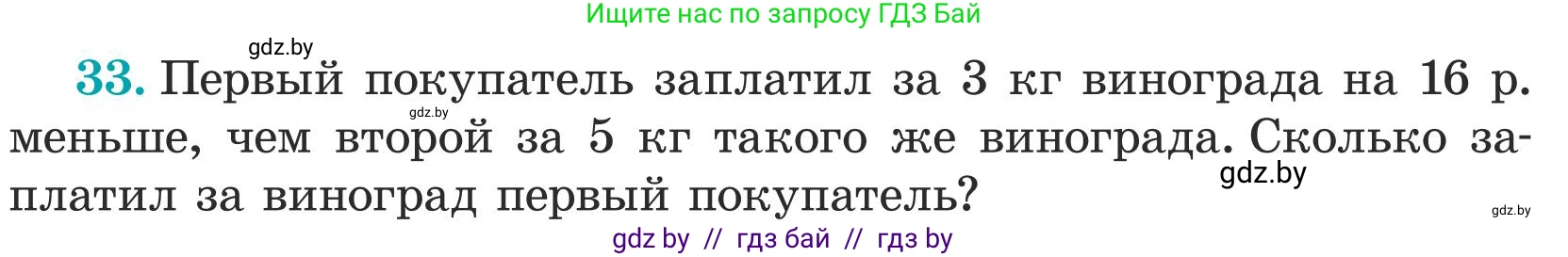 Ищите нас по запросу ГДЗ Бай

gdz.by

33. Первый покупатель заплатил за 3 кг винограда на 16 р. меньше, чем второй за 5 кг такого же винограда. Сколько заплатил за виноград первый покупатель?

gdz.by

gdz.by

gdz.by

gdz by // гдз бай // гдз by